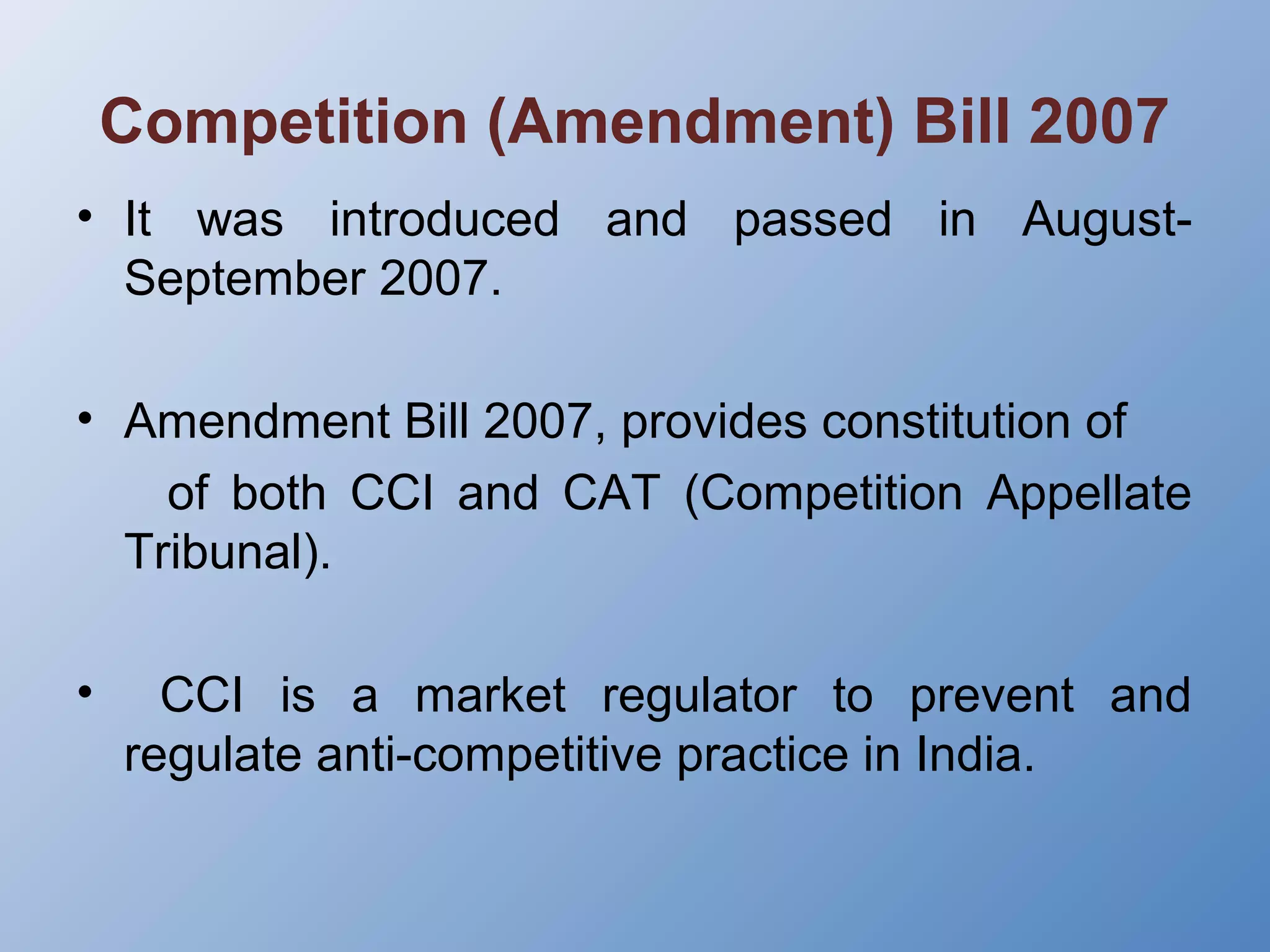 Competition (Amendment) Bill 2007

• It was introduced and passed in August-September 2007.

• Amendment Bill 2007, provides constitution of of both CCI and CAT (Competition Appellate Tribunal).

• CCI is a market regulator to prevent and regulate anti-competitive practice in India.